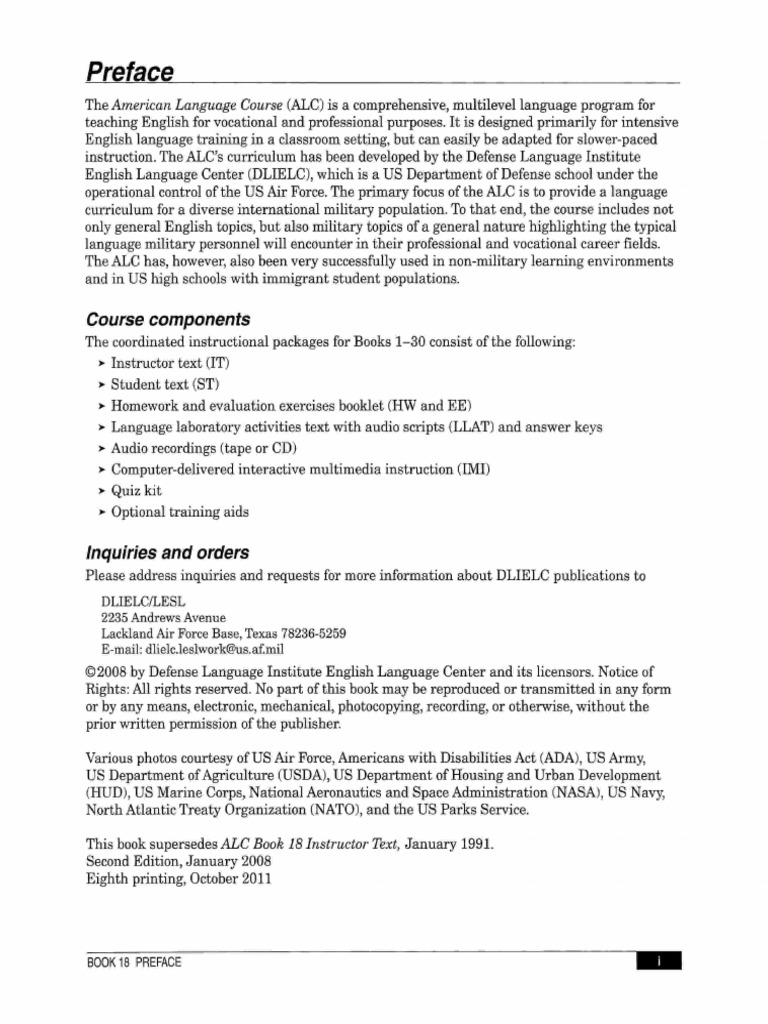 Preface

The American Language Course (ALC) is a comprehensive, multilevel language program for teaching English for vocational and professional purposes. It is designed primarily for intensive English language training in a classroom setting, but can easily be adapted for slower-paced instruction. The ALC's curriculum has been developed by the Defense Language Institute English Language Center (DLIELC), which is a US Department of Defense school under the operational control of the US Air Force. The primary focus of the ALC is to provide a language curriculum for a diverse international military population. To that end, the course includes not only general English topics, but also military topics of a general nature highlighting the typical language military personnel will encounter in their professional and vocational career fields. The ALC has, however, also been very successfully used in non-military learning environments and in US high schools with immigrant student populations.

Course components

The coordinated instructional packages for Books 1–30 consist of the following:

➤ Instructor text (IT)
➤ Student text (ST)
➤ Homework and evaluation exercises booklet (HW and EE)
➤ Language laboratory activities text with audio scripts (LLAT) and answer keys
➤ Audio recordings (tape or CD)
➤ Computer-delivered interactive multimedia instruction (IMI)
➤ Quiz kit
➤ Optional training aids

Inquiries and orders

Please address inquiries and requests for more information about DLIELC publications to

DLIELC/LESL
2235 Andrews Avenue
Lackland Air Force Base, Texas 78236-5259
E-mail: dlielc.leslwork@us.af.mil

©2008 by Defense Language Institute English Language Center and its licensors. Notice of Rights: All rights reserved. No part of this book may be reproduced or transmitted in any form or by any means, electronic, mechanical, photocopying, recording, or otherwise, without the prior written permission of the publisher.

Various photos courtesy of US Air Force, Americans with Disabilities Act (ADA), US Army, US Department of Agriculture (USDA), US Department of Housing and Urban Development (HUD), US Marine Corps, National Aeronautics and Space Administration (NASA), US Navy, North Atlantic Treaty Organization (NATO), and the US Parks Service.

This book supersedes ALC Book 18 Instructor Text, January 1991.
Second Edition, January 2008
Eighth printing, October 2011

BOOK 18 PREFACE

i